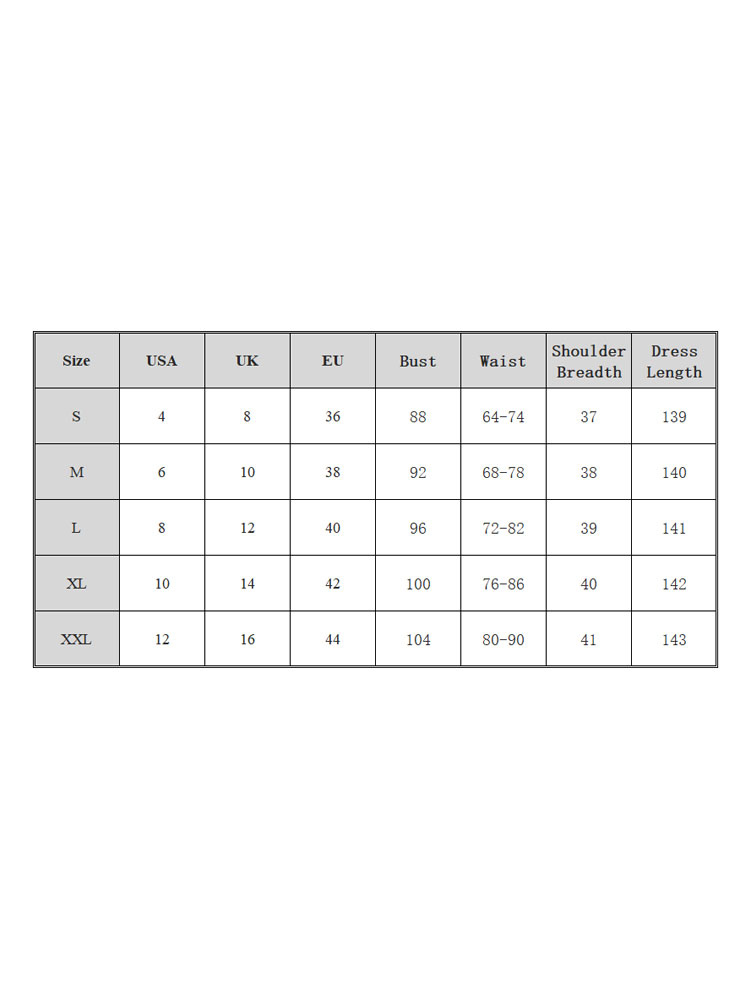 | Size | USA | UK | EU | Bust | Waist | Shoulder Breadth | Dress Length |
|---|---|---|---|---|---|---|---|
| S | 4 | 8 | 36 | 88 | 64-74 | 37 | 139 |
| M | 6 | 10 | 38 | 92 | 68-78 | 38 | 140 |
| L | 8 | 12 | 40 | 96 | 72-82 | 39 | 141 |
| XL | 10 | 14 | 42 | 100 | 76-86 | 40 | 142 |
| XXL | 12 | 16 | 44 | 104 | 80-90 | 41 | 143 |